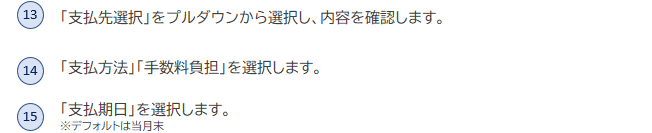 13 「支払先選択」をプルダウンから選択し、内容を確認します。

14 「支払方法」「手数料負担」を選択します。

15 「支払期日」を選択します。
※デフォルトは当月末